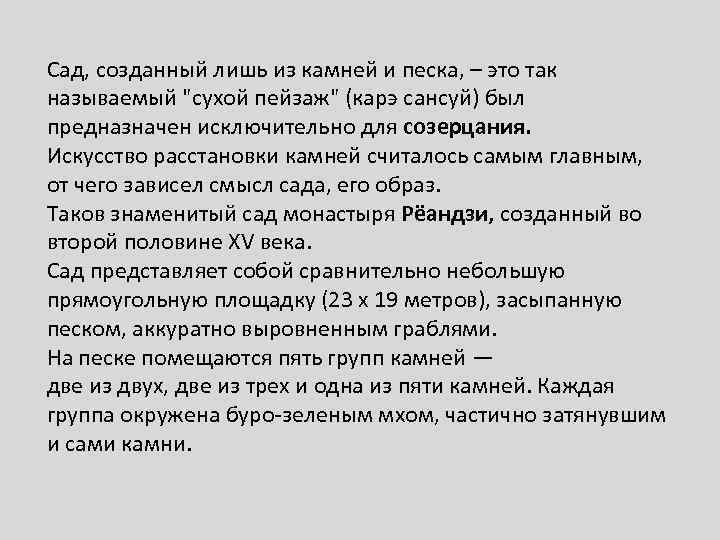 Сад, созданный лишь из камней и песка, – это так называемый "сухой пейзаж" (карэ сансуй) был предназначен исключительно для созерцания.
Искусство расстановки камней считалось самым главным, от чего зависел смысл сада, его образ.
Таков знаменитый сад монастыря Рёандзи, созданный во второй половине XV века.
Сад представляет собой сравнительно небольшую прямоугольную площадку (23 х 19 метров), засыпанную песком, аккуратно выровненным граблями.
На песке помещаются пять групп камней —
две из двух, две из трех и одна из пяти камней. Каждая группа окружена буро-зеленым мхом, частично затянувшим и сами камни.